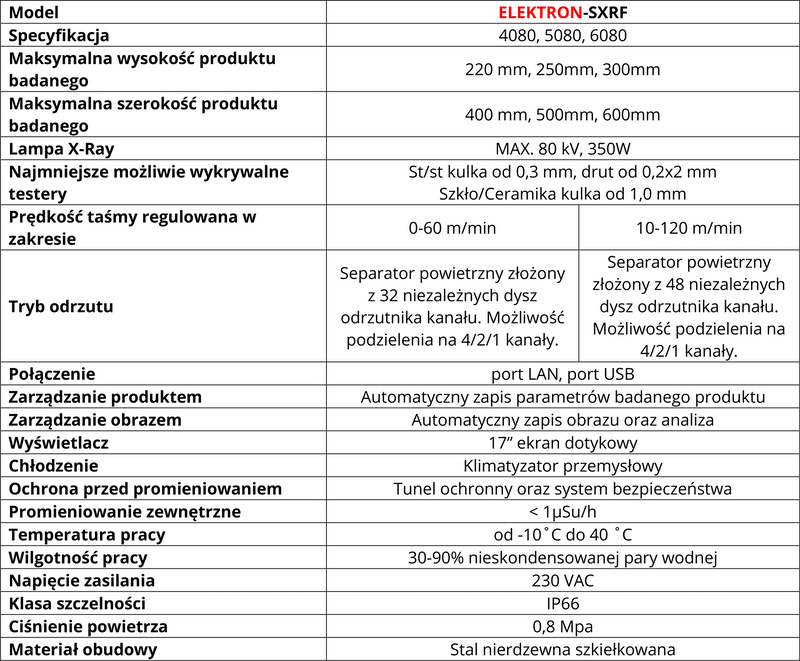 | Model | ELEKTRON-SXRF | |
|---|---|---|
| Specyfikacja | 4080, 5080, 6080 | |
| Maksymalna wysokość produktu badanego | 220 mm, 250mm, 300mm | |
| Maksymalna szerokość produktu badanego | 400 mm, 500mm, 600mm | |
| Lampa X-Ray | MAX. 80 kV, 350W | |
| Najmniejsze możliwie wykrywalne testery | St/st kulka od 0,3 mm, drut od 0,2x2 mm Szkło/Ceramika kulka od 1,0 mm | |
| Prędkość taśmy regulowana w zakresie | 0-60 m/min | 10-120 m/min |
| Tryb odrzutu | Separator powietrzny złożony z 32 niezależnych dysz odrzutnika kanału. Możliwość podzielenia na 4/2/1 kanały. | Separator powietrzny złożony z 48 niezależnych dysz odrzutnika kanału. Możliwość podzielenia na 4/2/1 kanały. |
| Połączenie | port LAN, port USB | |
| Zarządzanie produktem | Automatyczny zapis parametrów badanego produktu | |
| Zarządzanie obrazem | Automatyczny zapis obrazu oraz analiza | |
| Wyświetlacz | 17” ekran dotykowy | |
| Chłodzenie | Klimatyzator przemysłowy | |
| Ochrona przed promieniowaniem | Tunel ochronny oraz system bezpieczeństwa | |
| Promieniowanie zewnętrzne | < 1μSu/h | |
| Temperatura pracy | od -10˚C do 40 ˚C | |
| Wilgotność pracy | 30-90% nieskondensowanej pary wodnej | |
| Napięcie zasilania | 230 VAC | |
| Klasa szczelności | IP66 | |
| Ciśnienie powietrza | 0,8 Mpa | |
| Materiał obudowy | Stal nierdzewna szkiełkowana | |